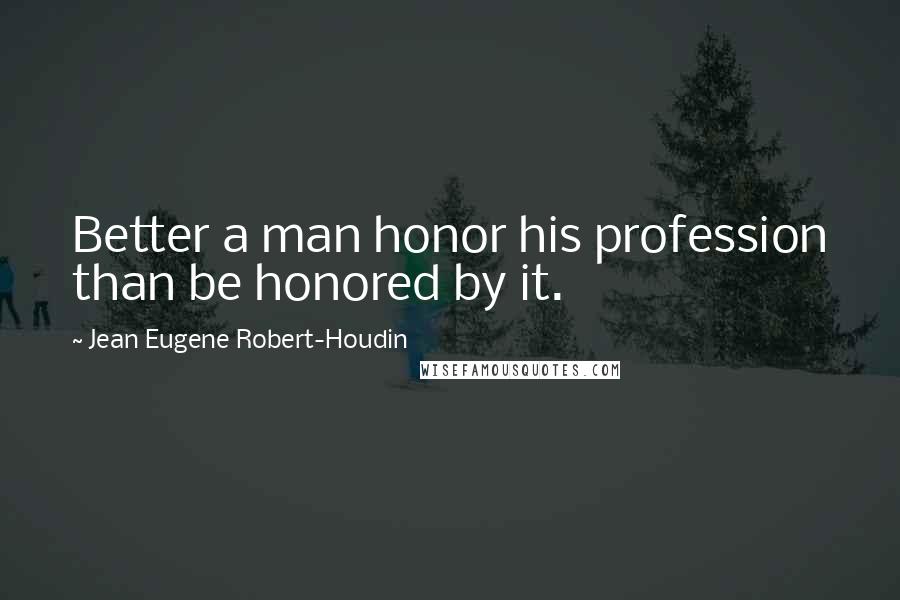 Better a man honor his profession than be honored by it.

~ Jean Eugene Robert-Houdin

WISEFAMOUSQUOTES.COM